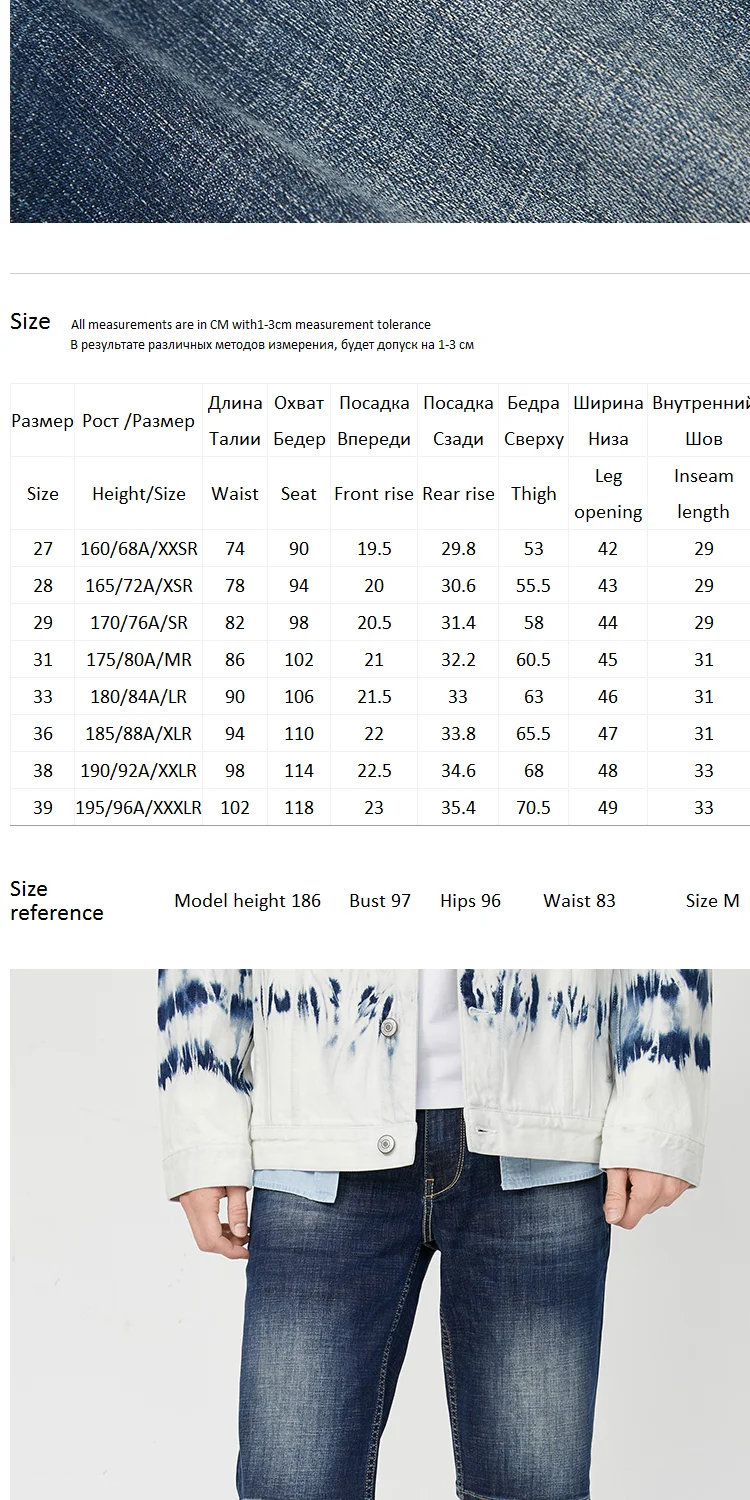 Size All measurements are in CM with1-3cm measurement tolerance
В результате различных методов измерения, будет допуск на 1-3 см

| Размер | Рост /Размер | Длина Талии | Охват Бедер | Посадка Впереди | Посадка Сзади | Бедра Сверху | Ширина Низа | Внутренний Шов |
|---|---|---|---|---|---|---|---|---|
| Size | Height/Size | Waist | Seat | Front rise | Rear rise | Thigh | Leg opening | Inseam length |
| 27 | 160/68A/XXSR | 74 | 90 | 19.5 | 29.8 | 53 | 42 | 29 |
| 28 | 165/72A/XSR | 78 | 94 | 20 | 30.6 | 55.5 | 43 | 29 |
| 29 | 170/76A/SR | 82 | 98 | 20.5 | 31.4 | 58 | 44 | 29 |
| 31 | 175/80A/MR | 86 | 102 | 21 | 32.2 | 60.5 | 45 | 31 |
| 33 | 180/84A/LR | 90 | 106 | 21.5 | 33 | 63 | 46 | 31 |
| 36 | 185/88A/XLR | 94 | 110 | 22 | 33.8 | 65.5 | 47 | 31 |
| 38 | 190/92A/XXLR | 98 | 114 | 22.5 | 34.6 | 68 | 48 | 33 |
| 39 | 195/96A/XXXLR | 102 | 118 | 23 | 35.4 | 70.5 | 49 | 33 |

Size reference Model height 186 Bust 97 Hips 96 Waist 83 Size M